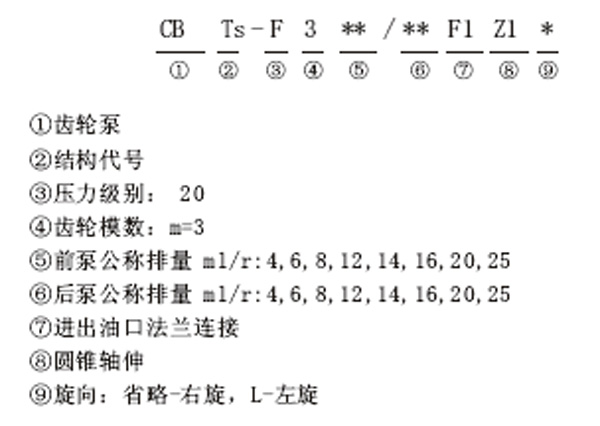 CB Ts - F 3 ** / ** F1 Z1 *
① ② ③ ④ ⑤ ⑥ ⑦ ⑧ ⑨

①齿轮泵
②结构代号
③压力级别： 20
④齿轮模数：m=3
⑤前泵公称排量 ml/r:4,6,8,12,14,16,20,25
⑥后泵公称排量 ml/r:4,6,8,12,14,16,20,25
⑦进出油口法兰连接
⑧圆锥轴伸
⑨旋向：省略-右旋，L-左旋